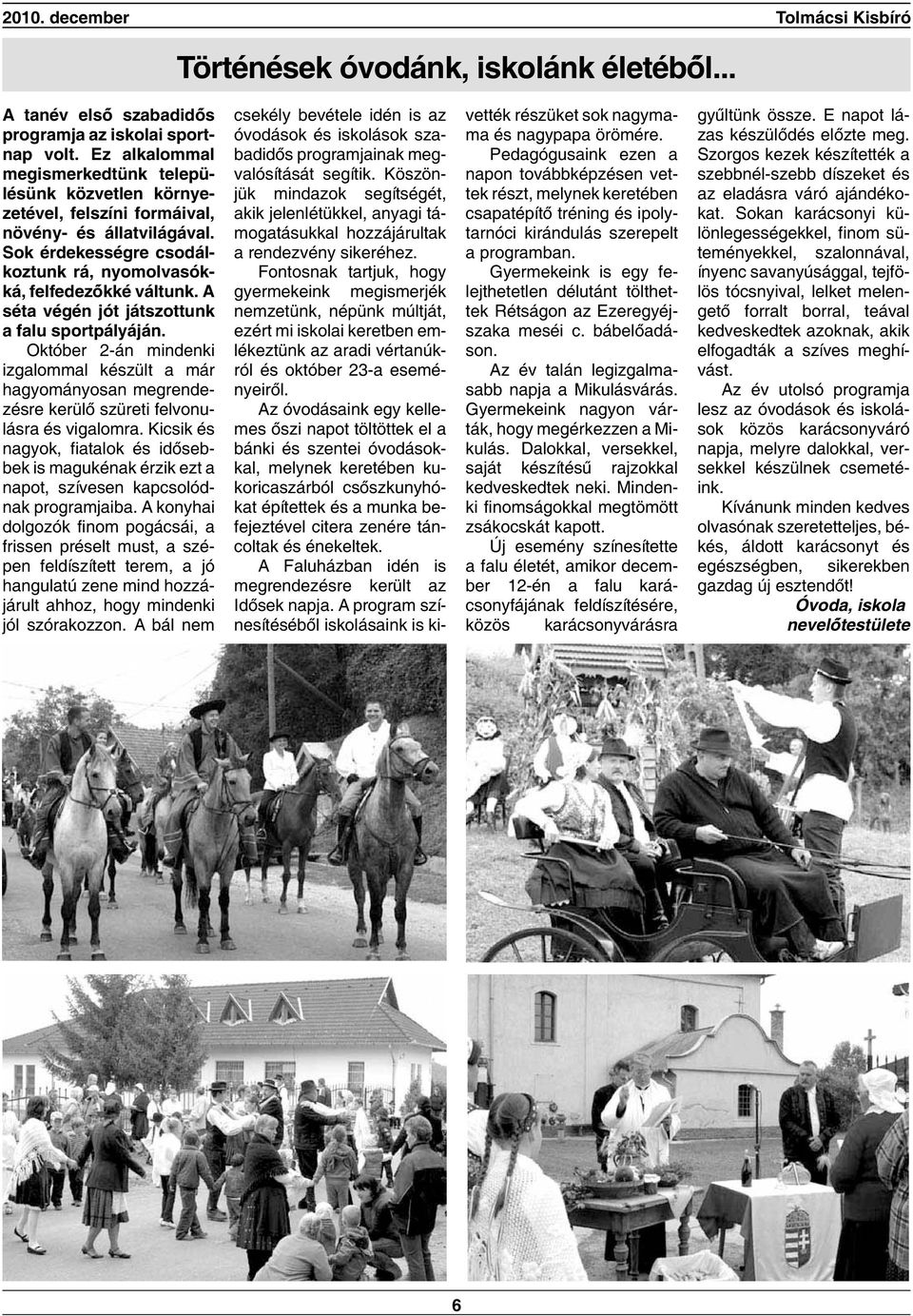 2010. december

Tolmácsi Kisbíró

Történések óvodánk, iskolánk életéből...

A tanév első szabadidős programja az iskolai sportnap volt. Ez alkalommal megismerkedtünk településünk közvetlen környezetével, felszíni formáival, növény- és állatvilágával. Sok érdekességre csodálkoztunk rá, nyomolvasókká, felfedezőkké váltunk. A séta végén jót játszottunk a falu sportpályáján.

Október 2-án mindenki izgalommal készült a már hagyományosan megrendezésre kerülő szüreti felvonulásra és vigalomra. Kicsik és nagyok, fiatalok és idősebbek is magukénak érzik ezt a napot, szívesen kapcsolódnak programjaiba. A konyhai dolgozók finom pogácsái, a frissen préselt must, a szépen feldíszített terem, a jó hangulatú zene mind hozzájárult ahhoz, hogy mindenki jól szórakozzon. A bál nem csekély bevétele idén is az óvodások és iskolások szabadidős programjainak megvalósítását segítik. Köszönjük mindazok segítségét, akik jelenlétükkel, anyagi támogatásukkal hozzájárultak a rendezvény sikeréhez.

Fontosnak tartjuk, hogy gyermekeink megismerjék nemzetünk, népünk múltját, ezért mi iskolai keretben emlékeztünk az aradi vértanúkról és október 23-a eseményeiről.

Az óvodásaink egy kellemes őszi napot töltöttek el a bánki és szentei óvodásokkal, melynek keretében kukoricaszárból csőszkunyhókat építettek és a munka befejeztével citera zenére táncoltak és énekeltek.

A Faluházban idén is megrendezésre került az Idősek napja. A program színesítéséből iskolásaink is kivették részüket sok nagymama és nagypapa örömére.

Pedagógusaink ezen a napon továbbképzésen vettek részt, melynek keretében csapatépítő tréning és ipolytarnóci kirándulás szerepelt a programban.

Gyermekeink is egy felejthetetlen délutánt tölthettek Rétságon az Ezeregyéjszaka meséi c. bábelőadáson.

Az év talán legizgalmasabb napja a Mikulásvárás. Gyermekeink nagyon várták, hogy megérkezzen a Mikulás. Dalokkal, versekkel, saját készítésű rajzokkal kedveskedtek neki. Mindenki finomságokkal megtömött zsákocskát kapott.

Új esemény színesítette a falu életét, amikor december 12-én a falu karácsonyfájának feldíszítésére, közös karácsonyvárásra gyűltünk össze. E napot lázas készülődés előzte meg. Szorgos kezek készítették a szebbnél-szebb díszeket és az eladásra váró ajándékokat. Sokan karácsonyi különlegességekkel, finom süteményekkel, szalonnával, ínyenc savanyúsággal, tejfölös tócsnyival, lelket melengető forralt borral, teával kedveskedtek azoknak, akik elfogadták a szíves meghívást.

Az év utolsó programja lesz az óvodások és iskolások közös karácsonyváró napja, melyre dalokkal, versekkel készülnek csemetéink.

Kívánunk minden kedves olvasónak szeretetteljes, békés, áldott karácsonyt és egészségben, sikerekben gazdag új esztendőt!

Óvoda, iskola nevelőtestülete

6